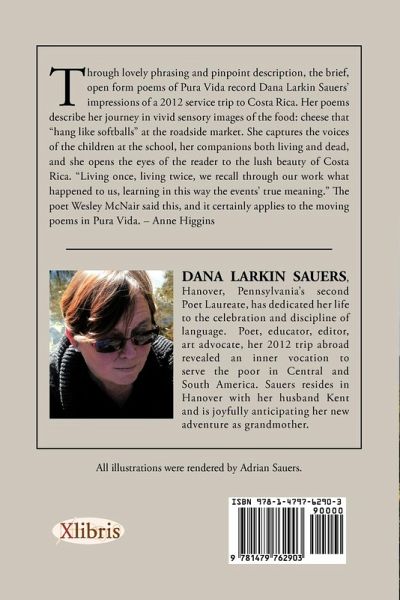 Through lovely phrasing and pinpoint description, the brief, open form poems of Pura Vida record Dana Larkin Sauers' impressions of a 2012 service trip to Costa Rica. Her poems describe her journey in vivid sensory images of the food: cheese that "hang like softballs" at the roadside market. She captures the voices of the children at the school, her companions both living and dead, and she opens the eyes of the reader to the lush beauty of Costa Rica. "Living once, living twice, we recall through our work what happened to us, learning in this way the events' true meaning." The poet Wesley McNair said this, and it certainly applies to the moving poems in Pura Vida. – Anne Higgins

DANA LARKIN SAUERS, Hanover, Pennsylvania's second Poet Laureate, has dedicated her life to the celebration and discipline of language. Poet, educator, editor, art advocate, her 2012 trip abroad revealed an inner vocation to serve the poor in Central and South America. Sauers resides in Hanover with her husband Kent and is joyfully anticipating her new adventure as grandmother.

All illustrations were rendered by Adrian Sauers.

Xlibris

ISBN 978-1-4797-6290-3
90000
9 781479 762903